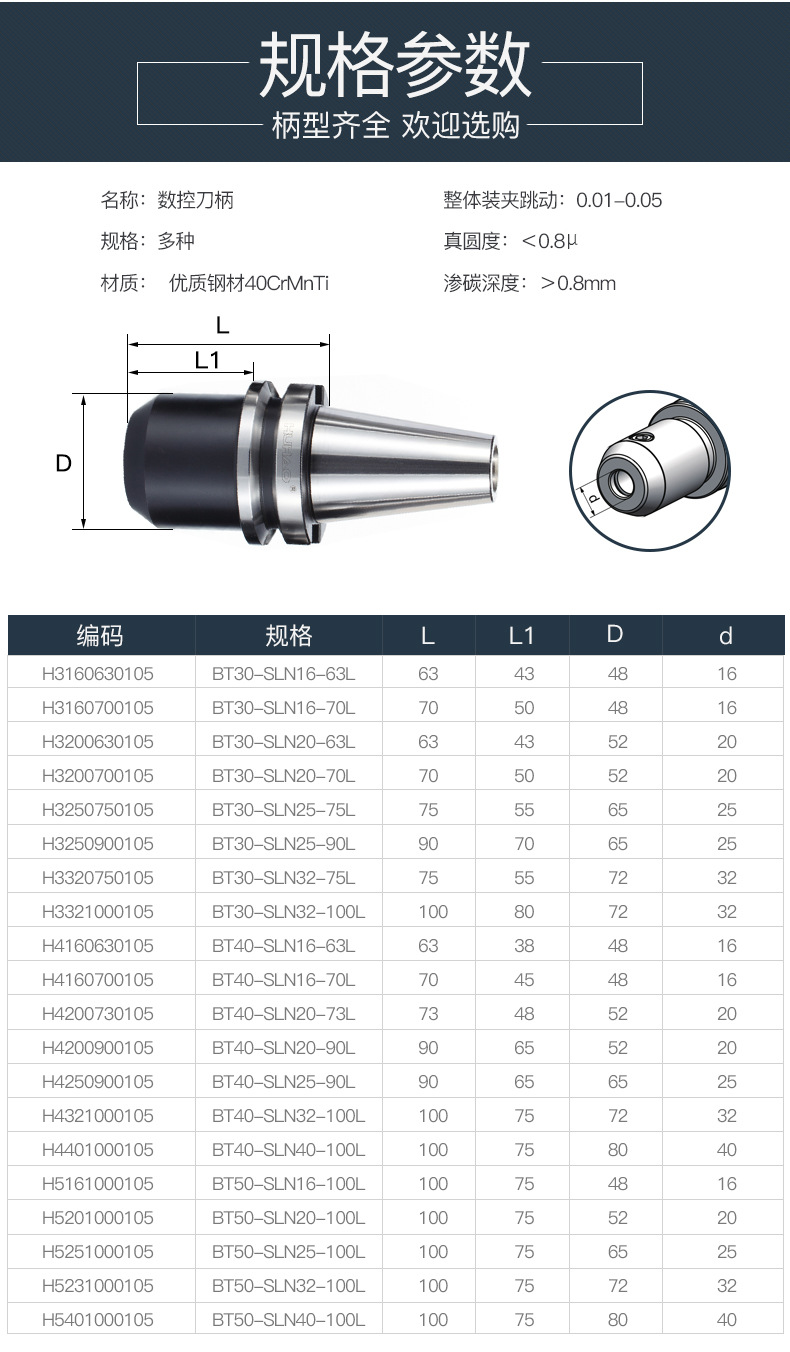 规格参数
柄型齐全 欢迎选购

名称：数控刀柄
规格：多种
材质： 优质钢材40CrMnTi

整体装夹跳动：0.01-0.05
真圆度：＜0.8μ
渗碳深度：＞0.8mm

L
L1
D
d

| 编码 | 规格 | L | L1 | D | d |
|---|---|---|---|---|---|
| H3160630105 | BT30-SLN16-63L | 63 | 43 | 48 | 16 |
| H3160700105 | BT30-SLN16-70L | 70 | 50 | 48 | 16 |
| H3200630105 | BT30-SLN20-63L | 63 | 43 | 52 | 20 |
| H3200700105 | BT30-SLN20-70L | 70 | 50 | 52 | 20 |
| H3250750105 | BT30-SLN25-75L | 75 | 55 | 65 | 25 |
| H3250900105 | BT30-SLN25-90L | 90 | 70 | 65 | 25 |
| H3320750105 | BT30-SLN32-75L | 75 | 55 | 72 | 32 |
| H3321000105 | BT30-SLN32-100L | 100 | 80 | 72 | 32 |
| H4160630105 | BT40-SLN16-63L | 63 | 38 | 48 | 16 |
| H4160700105 | BT40-SLN16-70L | 70 | 45 | 48 | 16 |
| H4200730105 | BT40-SLN20-73L | 73 | 48 | 52 | 20 |
| H4200900105 | BT40-SLN20-90L | 90 | 65 | 52 | 20 |
| H4250900105 | BT40-SLN25-90L | 90 | 65 | 65 | 25 |
| H4321000105 | BT40-SLN32-100L | 100 | 75 | 72 | 32 |
| H4401000105 | BT40-SLN40-100L | 100 | 75 | 80 | 40 |
| H5161000105 | BT50-SLN16-100L | 100 | 75 | 48 | 16 |
| H5201000105 | BT50-SLN20-100L | 100 | 75 | 52 | 20 |
| H5251000105 | BT50-SLN25-100L | 100 | 75 | 65 | 25 |
| H5231000105 | BT50-SLN32-100L | 100 | 75 | 72 | 32 |
| H5401000105 | BT50-SLN40-100L | 100 | 75 | 80 | 40 |